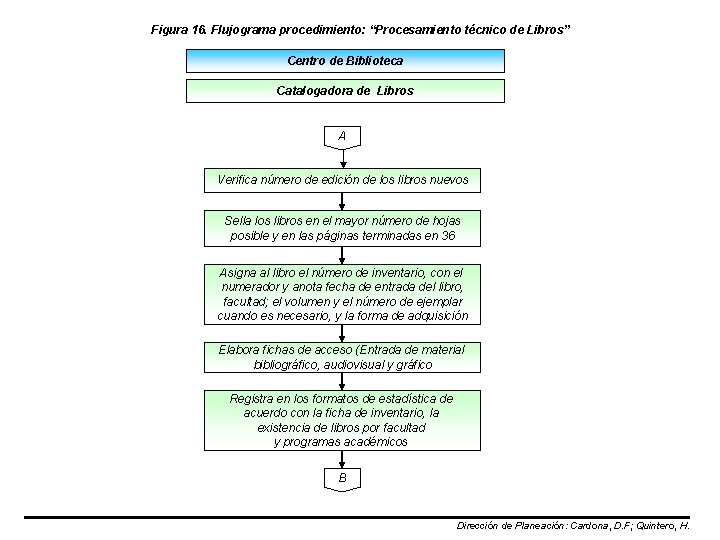 Figura 16. Flujograma procedimiento: "Procesamiento técnico de Libros"

Centro de Biblioteca

Catalogadora de Libros

A

Verifica número de edición de los libros nuevos

Sella los libros en el mayor número de hojas posible y en las páginas terminadas en 36

Asigna al libro el número de inventario, con el numerador y anota fecha de entrada del libro, facultad; el volumen y el número de ejemplar cuando es necesario, y la forma de adquisición

Elabora fichas de acceso (Entrada de material bibliográfico, audiovisual y gráfico

Registra en los formatos de estadística de acuerdo con la ficha de inventario, la existencia de libros por facultad y programas académicos

B

Dirección de Planeación: Cardona, D.F; Quintero, H.